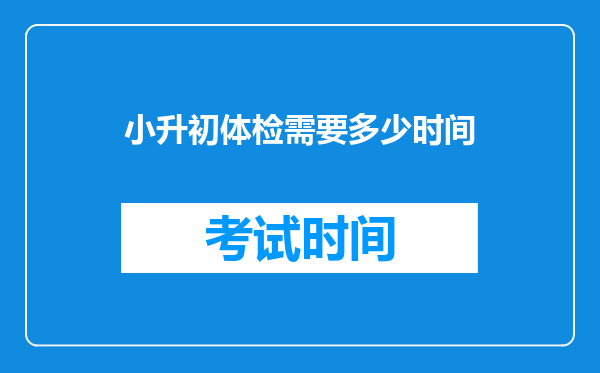 小升初体检需要多少时间

考试时间